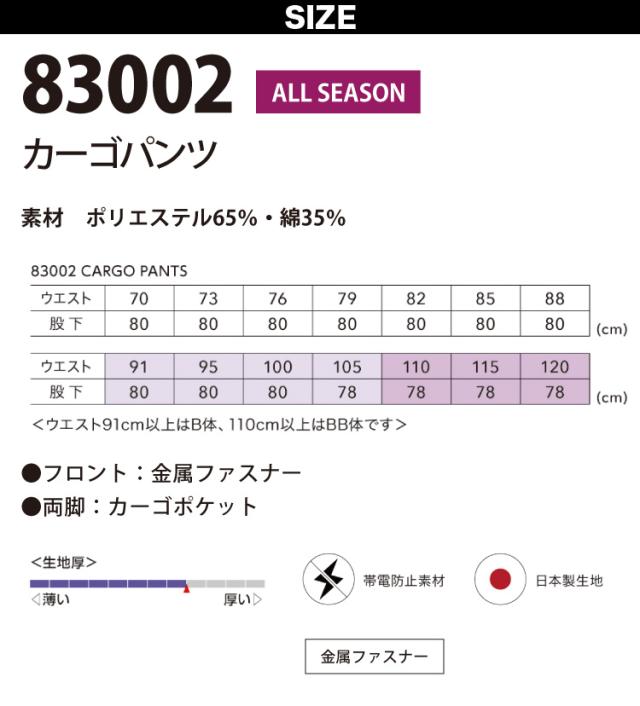 SIZE

83002

ALL SEASON

カーゴパンツ

素材 ポリエステル65%・綿35%

83002 CARGO PANTS

| ウエスト | 70 | 73 | 76 | 79 | 82 | 85 | 88 |
|---|---|---|---|---|---|---|---|
| 股下 | 80 | 80 | 80 | 80 | 80 | 80 | 80 |

(cm)

| ウエスト | 91 | 95 | 100 | 105 | 110 | 115 | 120 |
|---|---|---|---|---|---|---|---|
| 股下 | 80 | 80 | 80 | 78 | 78 | 78 | 78 |

(cm)

<ウエスト91cm以上はB体、110cm以上はBB体です>

●フロント：金属ファスナー
●両脚：カーゴポケット

<生地厚>
◁薄い 厚い▷

帯電防止素材

日本製生地

金属ファスナー